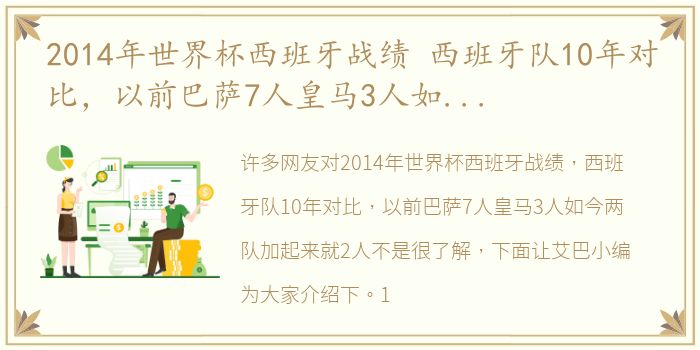 2014年世界杯西班牙战绩 西班牙队10年对比，以前巴萨7人皇马3人如...

许多网友对2014年世界杯西班牙战绩，西班牙队10年对比，以前巴萨7人皇马3人如今两队加起来就2人不是很了解，下面让艾巴小编为大家介绍下。1